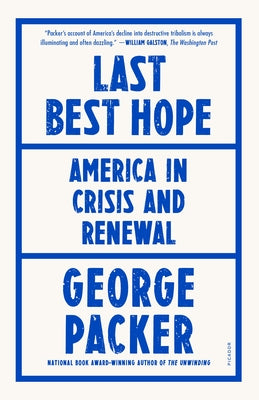 "Packer's account of America's decline into destructive tribalism is always illuminating and often dazzling." —WILLIAM GALSTON, The Washington Post

LAST BEST HOPE

AMERICA IN CRISIS AND RENEWAL

GEORGE PACKER

NATIONAL BOOK AWARD–WINNING AUTHOR OF THE UNWINDING

PICADOR